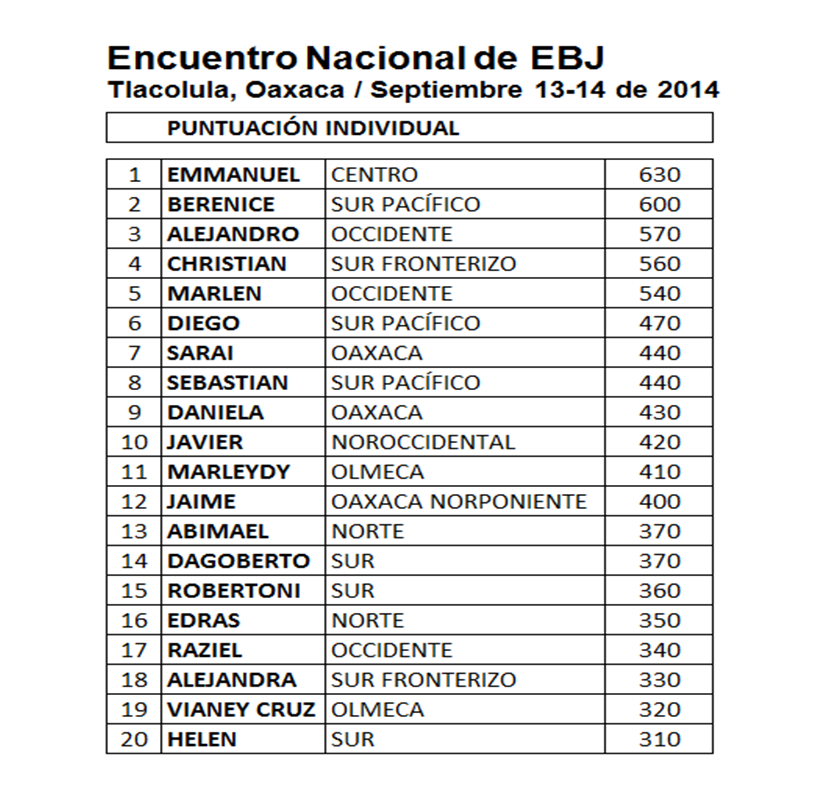 Encuentro Nacional de EBJ
Tlacolula, Oaxaca / Septiembre 13-14 de 2014

PUNTUACIÓN INDIVIDUAL

| | | | |
|---|---|---|---|
| 1 | EMMANUEL | CENTRO | 630 |
| 2 | BERENICE | SUR PACÍFICO | 600 |
| 3 | ALEJANDRO | OCCIDENTE | 570 |
| 4 | CHRISTIAN | SUR FRONTERIZO | 560 |
| 5 | MARLEN | OCCIDENTE | 540 |
| 6 | DIEGO | SUR PACÍFICO | 470 |
| 7 | SARAI | OAXACA | 440 |
| 8 | SEBASTIAN | SUR PACÍFICO | 440 |
| 9 | DANIELA | OAXACA | 430 |
| 10 | JAVIER | NOROCCIDENTAL | 420 |
| 11 | MARLEYDY | OLMECA | 410 |
| 12 | JAIME | OAXACA NORPONIENTE | 400 |
| 13 | ABIMAEL | NORTE | 370 |
| 14 | DAGOBERTO | SUR | 370 |
| 15 | ROBERTONI | SUR | 360 |
| 16 | EDRAS | NORTE | 350 |
| 17 | RAZIEL | OCCIDENTE | 340 |
| 18 | ALEJANDRA | SUR FRONTERIZO | 330 |
| 19 | VIANEY CRUZ | OLMECA | 320 |
| 20 | HELEN | SUR | 310 |